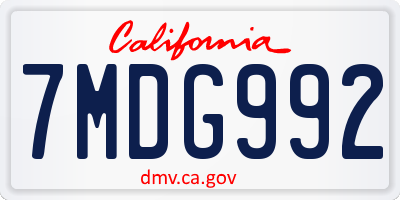 California
7MDG992
dmv.ca.gov